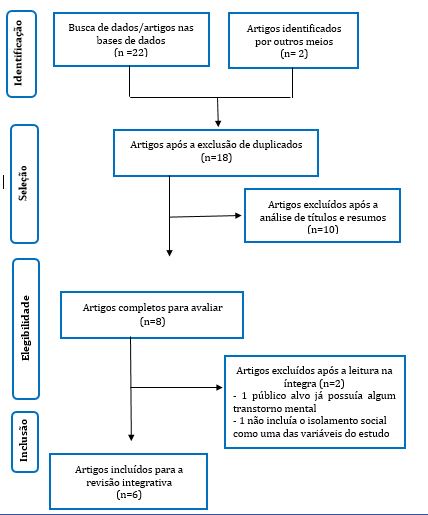 Identificação

Busca de dados/artigos nas bases de dados
(n =22)

Artigos identificados por outros meios
(n= 2)

Seleção

Artigos após a exclusão de duplicados
(n=18)

Artigos excluídos após a análise de títulos e resumos
(n=10)

Elegibilidade

Artigos completos para avaliar
(n=8)

Artigos excluídos após a leitura na íntegra (n=2)
- 1 público alvo já possuía algum transtorno mental
- 1 não incluía o isolamento social como uma das variáveis do estudo

Inclusão

Artigos incluídos para a revisão integrativa
(n=6)